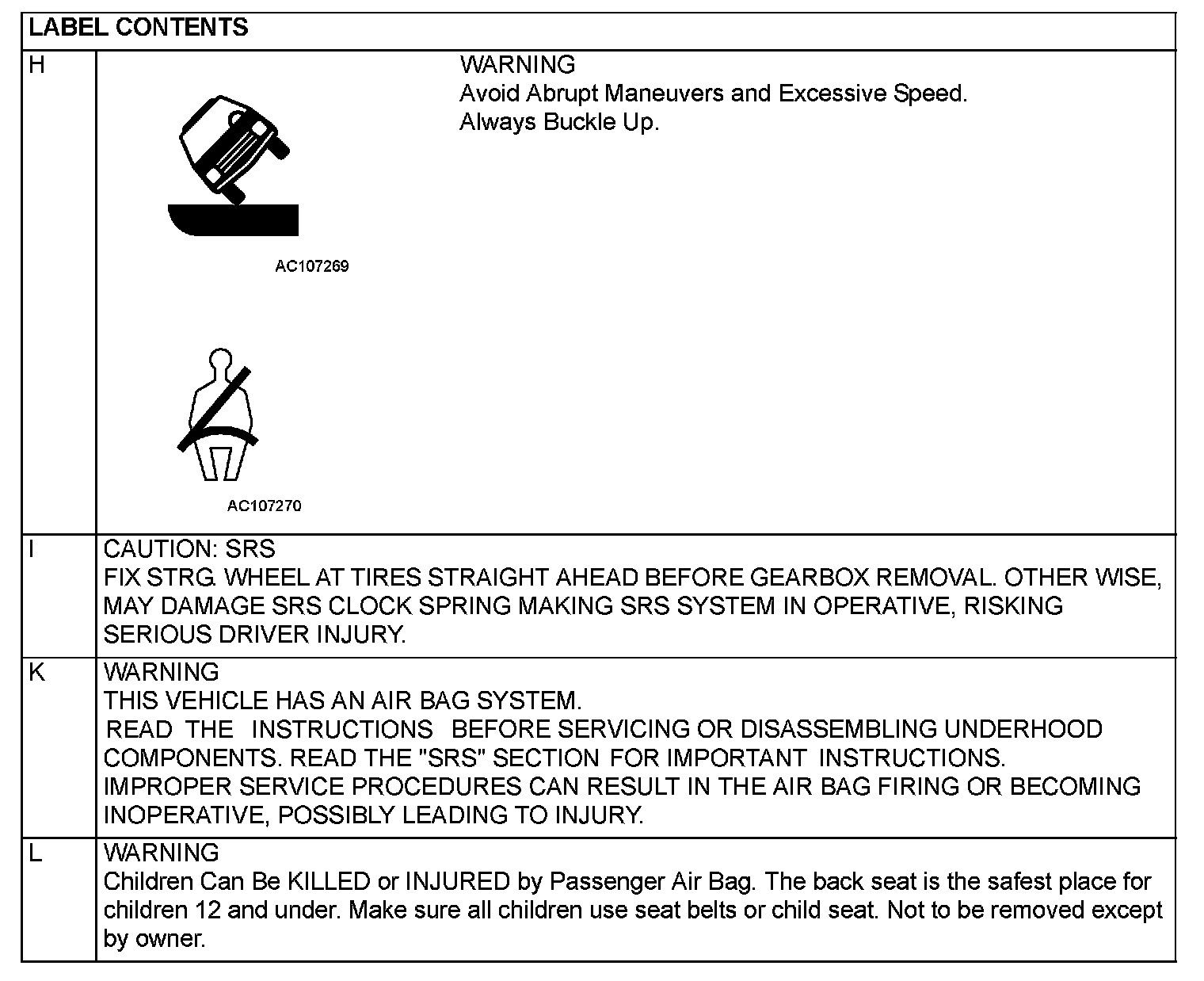 | LABEL CONTENTS | |
|---|---|
| H | AC107269 AC107270 WARNING Avoid Abrupt Maneuvers and Excessive Speed. Always Buckle Up. |
| I | CAUTION: SRS FIX STRG. WHEEL AT TIRES STRAIGHT AHEAD BEFORE GEARBOX REMOVAL. OTHER WISE, MAY DAMAGE SRS CLOCK SPRING MAKING SRS SYSTEM IN OPERATIVE, RISKING SERIOUS DRIVER INJURY. |
| K | WARNING THIS VEHICLE HAS AN AIR BAG SYSTEM. READ THE INSTRUCTIONS BEFORE SERVICING OR DISASSEMBLING UNDERHOOD COMPONENTS. READ THE "SRS" SECTION FOR IMPORTANT INSTRUCTIONS. IMPROPER SERVICE PROCEDURES CAN RESULT IN THE AIR BAG FIRING OR BECOMING INOPERATIVE, POSSIBLY LEADING TO INJURY. |
| L | WARNING Children Can Be KILLED or INJURED by Passenger Air Bag. The back seat is the safest place for children 12 and under. Make sure all children use seat belts or child seat. Not to be removed except by owner. |